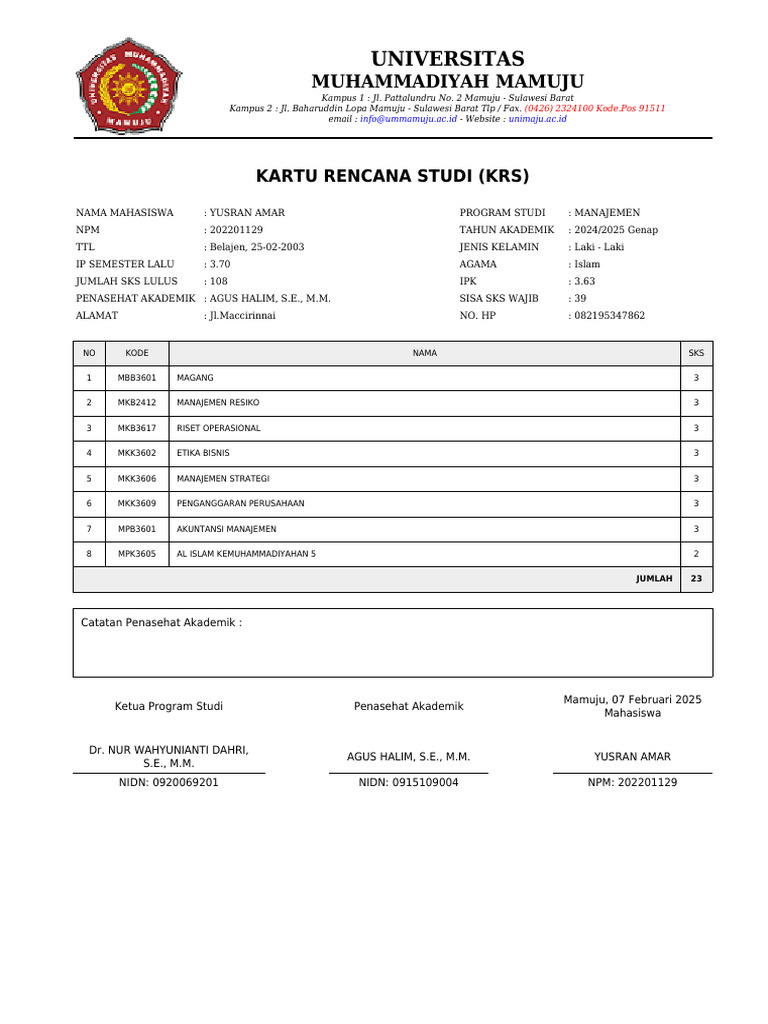 UNIVERSITAS MUHAMMADIYAH MAMUJU

UNIVERSITAS
MUHAMMADIYAH MAMUJU
Kampus 1 : Jl. Pattalundru No. 2 Mamuju - Sulawesi Barat
Kampus 2 : Jl. Baharuddin Lopa Mamuju - Sulawesi Barat Tlp / Fax. (0426) 2324100 Kode.Pos 91511
email : info@ummamuju.ac.id - Website : unimaju.ac.id

KARTU RENCANA STUDI (KRS)

NAMA MAHASISWA : YUSRAN AMAR
NPM : 202201129
TTL : Belajen, 25-02-2003
IP SEMESTER LALU : 3.70
JUMLAH SKS LULUS : 108
PENASEHAT AKADEMIK : AGUS HALIM, S.E., M.M.
ALAMAT : Jl.Maccirinnai

PROGRAM STUDI : MANAJEMEN
TAHUN AKADEMIK : 2024/2025 Genap
JENIS KELAMIN : Laki - Laki
AGAMA : Islam
IPK : 3.63
SISA SKS WAJIB : 39
NO. HP : 082195347862

| NO | KODE | NAMA | SKS |
|---|---|---|---|
| 1 | MBB3601 | MAGANG | 3 |
| 2 | MKB2412 | MANAJEMEN RESIKO | 3 |
| 3 | MKB3617 | RISET OPERASIONAL | 3 |
| 4 | MKK3602 | ETIKA BISNIS | 3 |
| 5 | MKK3606 | MANAJEMEN STRATEGI | 3 |
| 6 | MKK3609 | PENGANGGARAN PERUSAHAAN | 3 |
| 7 | MPB3601 | AKUNTANSI MANAJEMEN | 3 |
| 8 | MPK3605 | AL ISLAM KEMUHAMMADIYAHAN 5 | 2 |
| | | JUMLAH | 23 |

Catatan Penasehat Akademik :

Ketua Program Studi

Dr. NUR WAHYUNIANTI DAHRI, S.E., M.M.
NIDN: 0920069201

Penasehat Akademik

AGUS HALIM, S.E., M.M.
NIDN: 0915109004

Mamuju, 07 Februari 2025
Mahasiswa

YUSRAN AMAR
NPM: 202201129